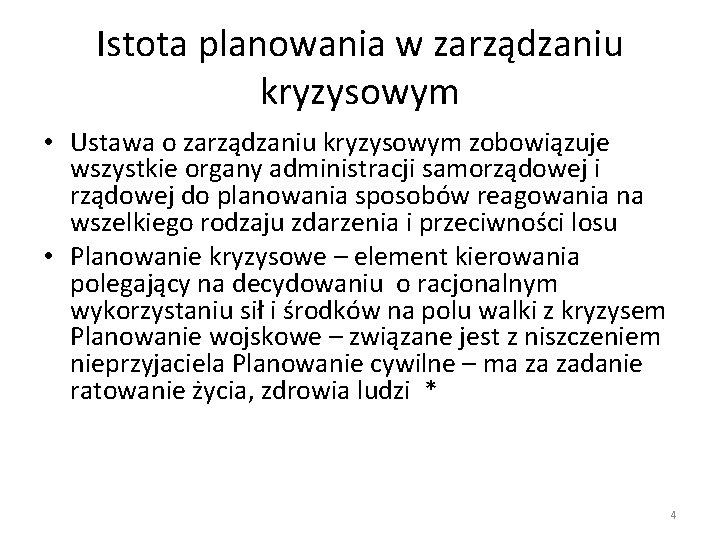 Istota planowania w zarządzaniu kryzysowym

• Ustawa o zarządzaniu kryzysowym zobowiązuje wszystkie organy administracji samorządowej i rządowej do planowania sposobów reagowania na wszelkiego rodzaju zdarzenia i przeciwności losu

• Planowanie kryzysowe – element kierowania polegający na decydowaniu o racjonalnym wykorzystaniu sił i środków na polu walki z kryzysem Planowanie wojskowe – związane jest z niszczeniem nieprzyjaciela Planowanie cywilne – ma za zadanie ratowanie życia, zdrowia ludzi *

4